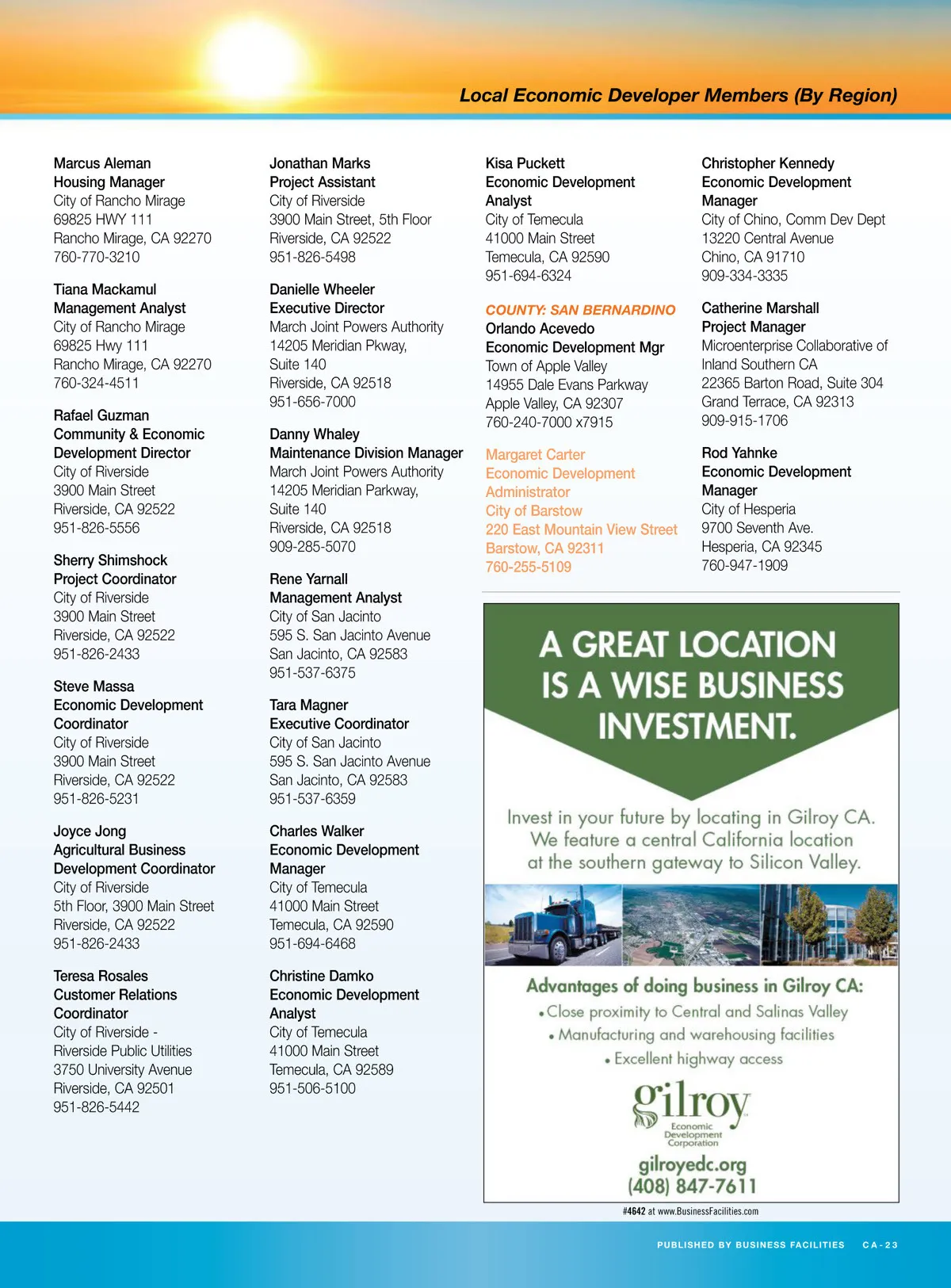 Local Economic Developer Members (By Region)

Marcus Aleman
Housing Manager
City of Rancho Mirage
69825 HWY 111
Rancho Mirage, CA 92270
760-770-3210

Tiana Mackamul
Management Analyst
City of Rancho Mirage
69825 Hwy 111
Rancho Mirage, CA 92270
760-324-4511

Rafael Guzman
Community & Economic Development Director
City of Riverside
3900 Main Street
Riverside, CA 92522
951-826-5556

Sherry Shimshock
Project Coordinator
City of Riverside
3900 Main Street
Riverside, CA 92522
951-826-2433

Steve Massa
Economic Development Coordinator
City of Riverside
3900 Main Street
Riverside, CA 92522
951-826-5231

Joyce Jong
Agricultural Business Development Coordinator
City of Riverside
5th Floor, 3900 Main Street
Riverside, CA 92522
951-826-2433

Teresa Rosales
Customer Relations Coordinator
City of Riverside - Riverside Public Utilities
3750 University Avenue
Riverside, CA 92501
951-826-5442

Jonathan Marks
Project Assistant
City of Riverside
3900 Main Street, 5th Floor
Riverside, CA 92522
951-826-5498

Danielle Wheeler
Executive Director
March Joint Powers Authority
14205 Meridian Pkway, Suite 140
Riverside, CA 92518
951-656-7000

Danny Whaley
Maintenance Division Manager
March Joint Powers Authority
14205 Meridian Parkway, Suite 140
Riverside, CA 92518
909-285-5070

Rene Yarnall
Management Analyst
City of San Jacinto
595 S. San Jacinto Avenue
San Jacinto, CA 92583
951-537-6375

Tara Magner
Executive Coordinator
City of San Jacinto
595 S. San Jacinto Avenue
San Jacinto, CA 92583
951-537-6359

Charles Walker
Economic Development Manager
City of Temecula
41000 Main Street
Temecula, CA 92590
951-694-6468

Christine Damko
Economic Development Analyst
City of Temecula
41000 Main Street
Temecula, CA 92589
951-506-5100

Kisa Puckett
Economic Development Analyst
City of Temecula
41000 Main Street
Temecula, CA 92590
951-694-6324

COUNTY: SAN BERNARDINO
Orlando Acevedo
Economic Development Mgr
Town of Apple Valley
14955 Dale Evans Parkway
Apple Valley, CA 92307
760-240-7000 x7915

Margaret Carter
Economic Development Administrator
City of Barstow
220 East Mountain View Street
Barstow, CA 92311
760-255-5109

Christopher Kennedy
Economic Development Manager
City of Chino, Comm Dev Dept
13220 Central Avenue
Chino, CA 91710
909-334-3335

Catherine Marshall
Project Manager
Microenterprise Collaborative of Inland Southern CA
22365 Barton Road, Suite 304
Grand Terrace, CA 92313
909-915-1706

Rod Yahnke
Economic Development Manager
City of Hesperia
9700 Seventh Ave.
Hesperia, CA 92345
760-947-1909

A GREAT LOCATION IS A WISE BUSINESS INVESTMENT.

Invest in your future by locating in Gilroy CA. We feature a central California location at the southern gateway to Silicon Valley.

Advantages of doing business in Gilroy CA:
• Close proximity to Central and Salinas Valley
• Manufacturing and warehousing facilities
• Excellent highway access

gilroy
Economic Development Corporation
gilroyedc.org
(408) 847-7611

#4642 at www.BusinessFacilities.com

PUBLISHED BY BUSINESS FACILITIES CA-23